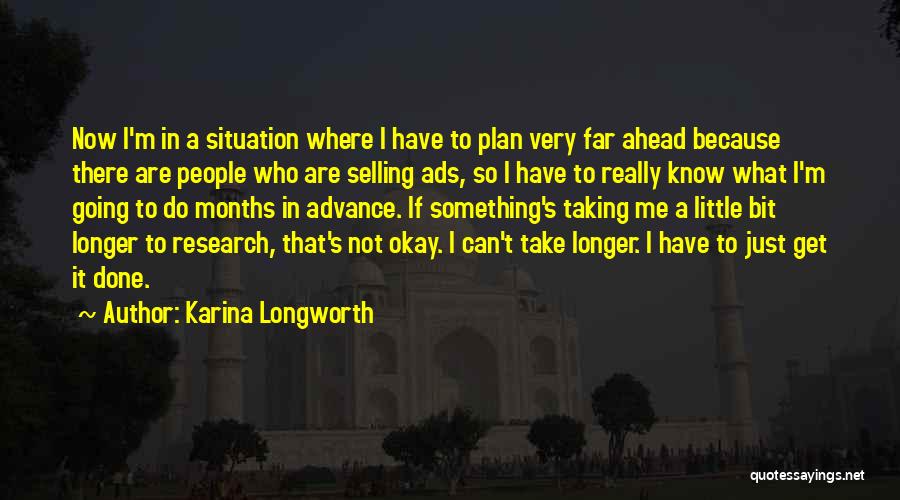 Now I'm in a situation where I have to plan very far ahead because there are people who are selling ads, so I have to really know what I'm going to do months in advance. If something's taking me a little bit longer to research, that's not okay. I can't take longer. I have to just get it done.

~ Author: Karina Longworth

quotessayings.net